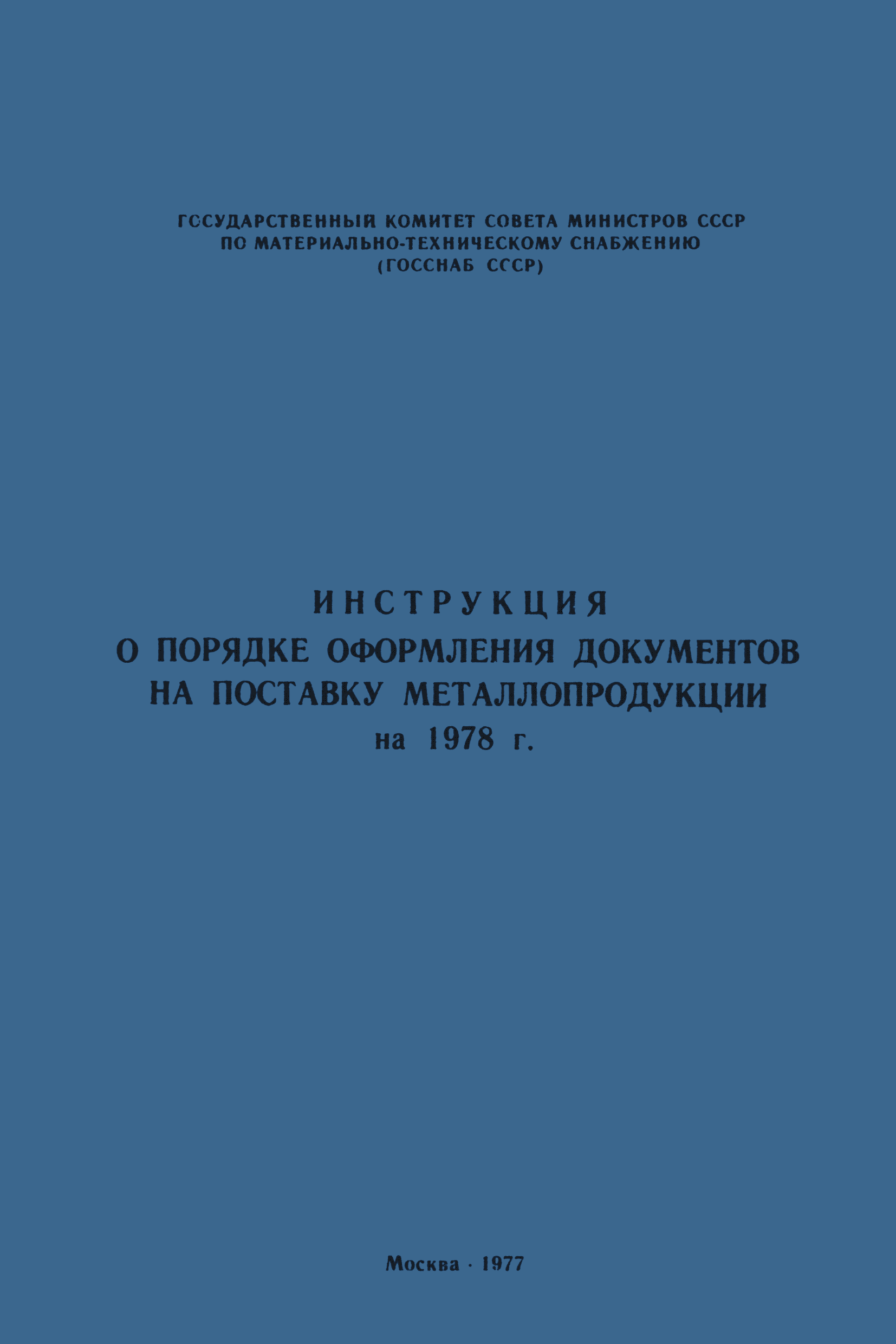 ГОСУДАРСТВЕННЫЙ КОМИТЕТ СОВЕТА МИНИСТРОВ СССР
ПО МАТЕРИАЛЬНО-ТЕХНИЧЕСКОМУ СНАБЖЕНИЮ
(ГОССНАБ СССР)

ИНСТРУКЦИЯ
О ПОРЯДКЕ ОФОРМЛЕНИЯ ДОКУМЕНТОВ
НА ПОСТАВКУ МЕТАЛЛОПРОДУКЦИИ
на 1978 г.

Москва · 1977